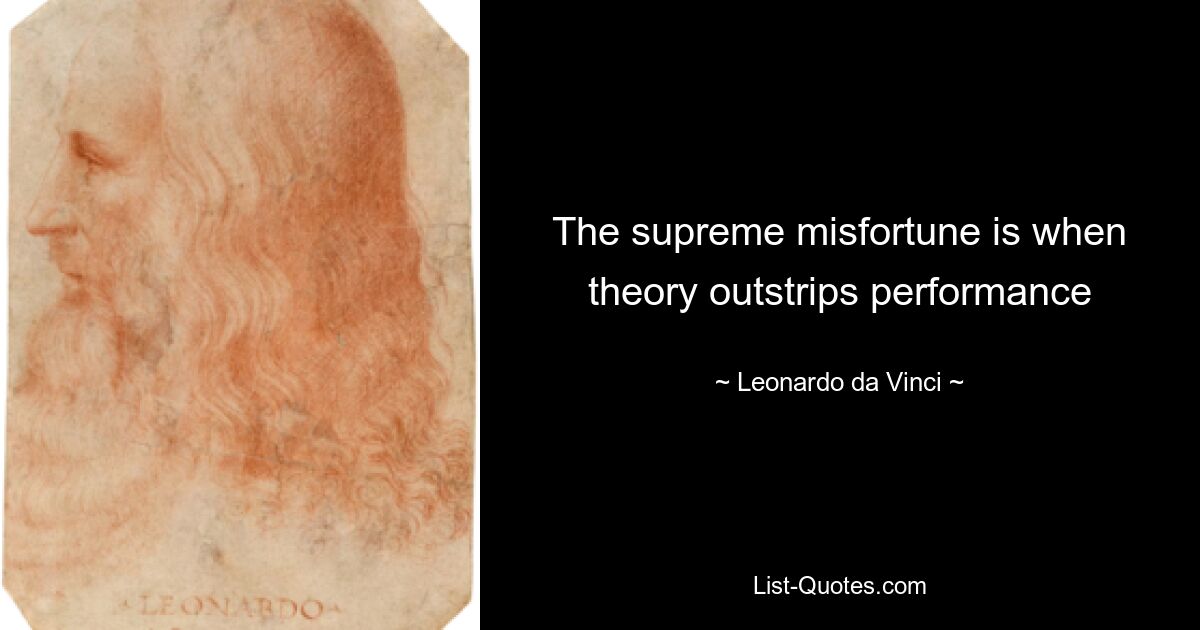 LEONARDO

The supreme misfortune is when theory outstrips performance

~ Leonardo da Vinci ~

List-Quotes.com